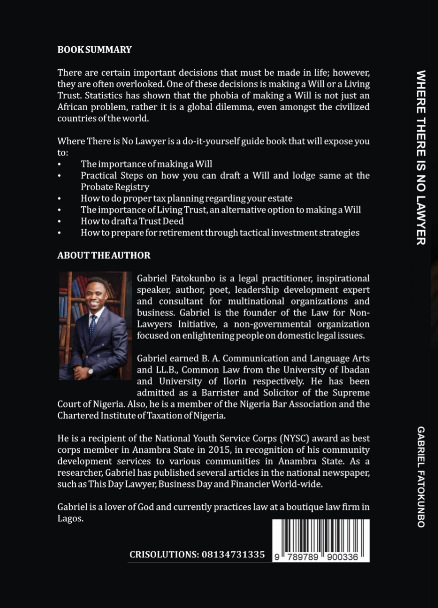 BOOK SUMMARY

There are certain important decisions that must be made in life; however, they are often overlooked. One of these decisions is making a Will or a Living Trust. Statistics has shown that the phobia of making a Will is not just an African problem, rather it is a global dilemma, even amongst the civilized countries of the world.

Where There is No Lawyer is a do-it-yourself guide book that will expose you to:
• The importance of making a Will
• Practical Steps on how you can draft a Will and lodge same at the Probate Registry
• How to do proper tax planning regarding your estate
• The importance of Living Trust, an alternative option to making a Will
• How to draft a Trust Deed
• How to prepare for retirement through tactical investment strategies

ABOUT THE AUTHOR

Gabriel Fatokunbo is a legal practitioner, inspirational speaker, author, poet, leadership development expert and consultant for multinational organizations and business. Gabriel is the founder of the Law for Non-Lawyers Initiative, a non-governmental organization focused on enlightening people on domestic legal issues.

Gabriel earned B. A. Communication and Language Arts and LL.B., Common Law from the University of Ibadan and University of Ilorin respectively. He has been admitted as a Barrister and Solicitor of the Supreme Court of Nigeria. Also, he is a member of the Nigeria Bar Association and the Chartered Institute of Taxation of Nigeria.

He is a recipient of the National Youth Service Corps (NYSC) award as best corps member in Anambra State in 2015, in recognition of his community development services to various communities in Anambra State. As a researcher, Gabriel has published several articles in the national newspaper, such as This Day Lawyer, Business Day and Financier World-wide.

Gabriel is a lover of God and currently practices law at a boutique law firm in Lagos.

CRISOLUTIONS: 08134731335

9 789789 900336

WHERE THERE IS NO LAWYER

GABRIEL FATOKUNBO